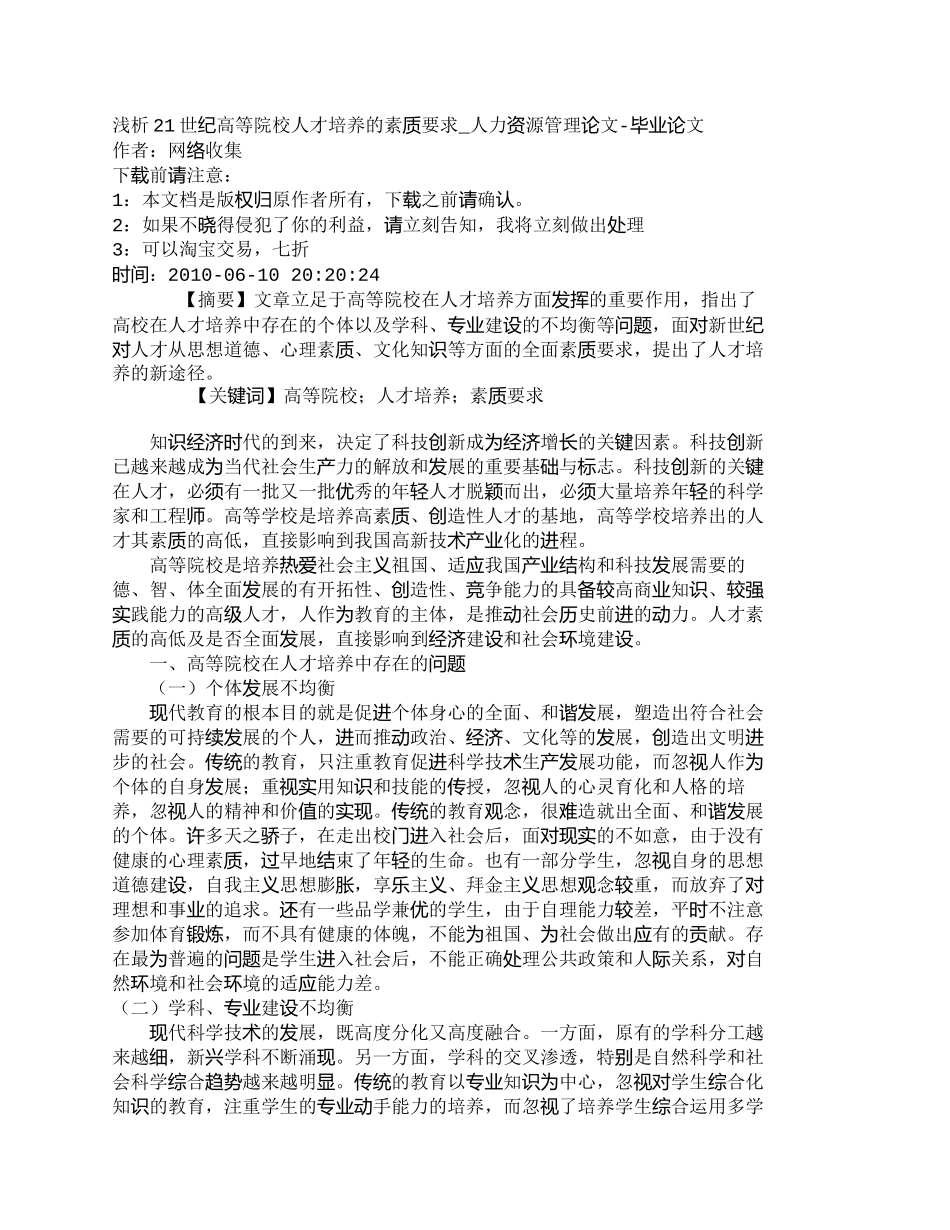 浅析21世纪高等院校人才培养的素质要求_人力资源管理论文-毕业论文
作者：网络收集
下载前请注意：
1：本文档是版权归原作者所有，下载之前请确认。
2：如果不晓得侵犯了你的利益，请立刻告知，我将立刻做出处理
3：可以淘宝交易，七折
时间：2010-06-10 20:20:24

【摘要】文章立足于高等院校在人才培养方面发挥的重要作用，指出了高校在人才培养中存在的个体以及学科、专业建设的不均衡等问题，面对新世纪对人才从思想道德、心理素质、文化知识等方面的全面素质要求，提出了人才培养的新途径。

【关键词】高等院校；人才培养；素质要求

知识经济时代的到来，决定了科技创新成为经济增长的关键因素。科技创新已越来越成为当代社会生产力的解放和发展的重要基础与标志。科技创新的关键在人才，必须有一批又一批优秀的年轻人才脱颖而出，必须大量培养年轻的科学家和工程师。高等学校是培养高素质、创造性人才的基地，高等学校培养出的人才其素质的高低，直接影响到我国高新技术产业化的进程。

高等院校是培养热爱社会主义祖国、适应我国产业结构和科技发展需要的德、智、体全面发展的有开拓性、创造性、竞争能力的具备较高商业知识、较强实践能力的高级人才，人作为教育的主体，是推动社会历史前进的动力。人才素质的高低及是否全面发展，直接影响到经济建设和社会环境建设。

一、高等院校在人才培养中存在的问题

（一）个体发展不均衡

现代教育的根本目的就是促进个体身心的全面、和谐发展，塑造出符合社会需要的可持续发展的个人，进而推动政治、经济、文化等的发展，创造出文明进步的社会。传统的教育，只注重教育促进科学技术生产发展功能，而忽视人作为个体的自身发展；重视实用知识和技能的传授，忽视人的心灵育化和人格的培养，忽视人的精神和价值的实现。传统的教育观念，很难造就出全面、和谐发展的个体。许多天之骄子，在走出校门进入社会后，面对现实的不如意，由于没有健康的心理素质，过早地结束了年轻的生命。也有一部分学生，忽视自身的思想道德建设，自我主义思想膨胀，享乐主义、拜金主义思想观念较重，而放弃了对理想和事业的追求。还有一些品学兼优的学生，由于自理能力较差，平时不注意参加体育锻炼，而不具有健康的体魄，不能为祖国、为社会做出应有的贡献。存在最为普遍的问题是学生进入社会后，不能正确处理公共政策和人际关系，对自然环境和社会环境的适应能力差。

（二）学科、专业建设不均衡

现代科学技术的发展，既高度分化又高度融合。一方面，原有的学科分工越来越细，新兴学科不断涌现。另一方面，学科的交叉渗透，特别是自然科学和社会科学综合趋势越来越明显。传统的教育以专业知识为中心，忽视对学生综合化知识的教育，注重学生的专业动手能力的培养，而忽视了培养学生综合运用多学